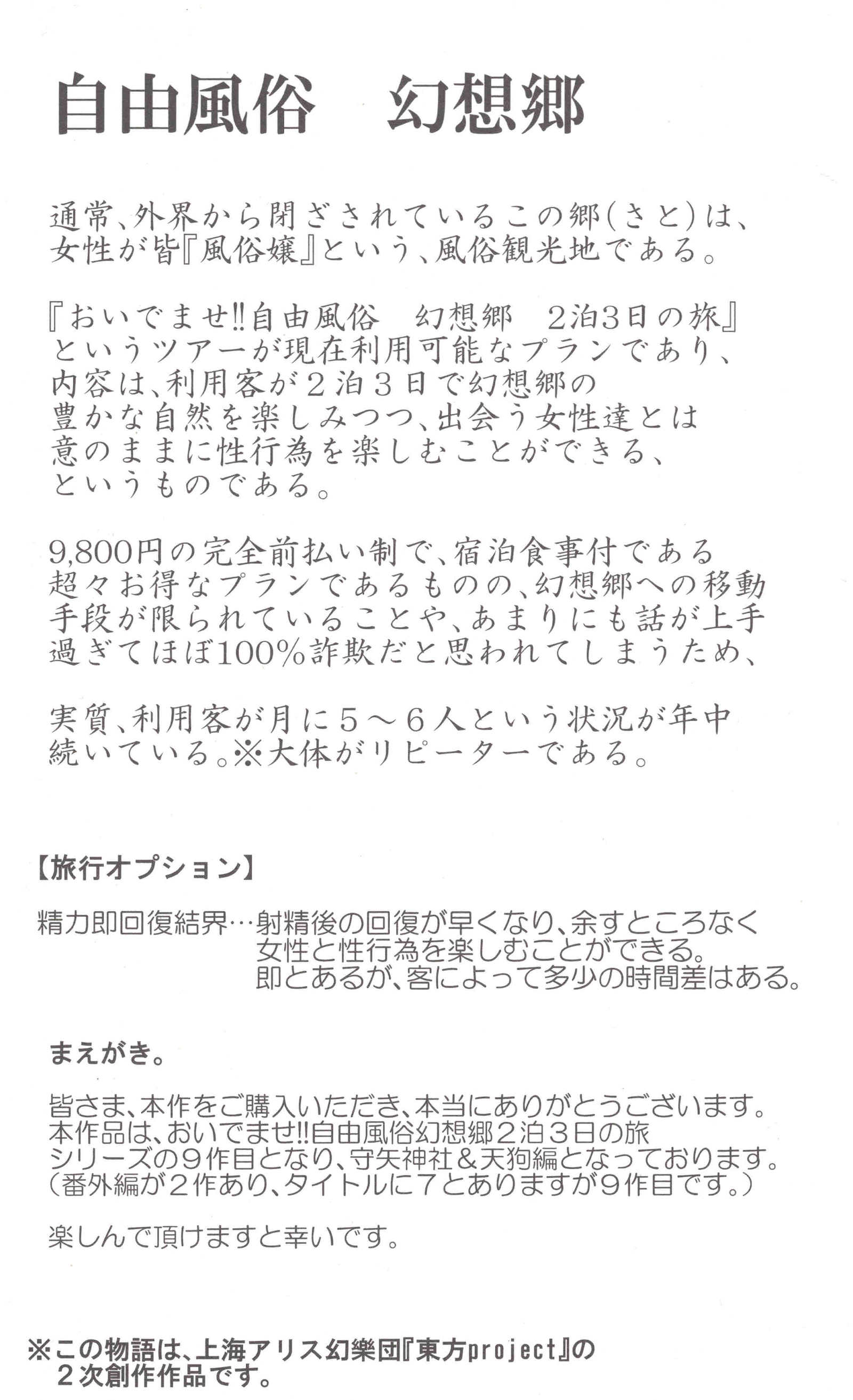 自由風俗　幻想郷

通常、外界から閉ざされているこの郷(さと)は、女性が皆『風俗嬢』という、風俗観光地である。

『おいでませ!!自由風俗　幻想郷　2泊3日の旅』というツアーが現在利用可能なプランであり、内容は、利用客が２泊３日で幻想郷の豊かな自然を楽しみつつ、出会う女性達とは意のままに性行為を楽しむことができる、というものである。

9,800円の完全前払い制で、宿泊食事付である超々お得なプランであるものの、幻想郷への移動手段が限られていることや、あまりにも話が上手過ぎてほぼ100%詐欺だと思われてしまうため、

実質、利用客が月に５～６人という状況が年中続いている。※大体がリピーターである。

【旅行オプション】

精力即回復結界…射精後の回復が早くなり、余すところなく女性と性行為を楽しむことができる。即とあるが、客によって多少の時間差はある。

まえがき。

皆さま、本作をご購入いただき、本当にありがとうございます。本作品は、おいでませ!!自由風俗幻想郷２泊３日の旅シリーズの９作目となり、守矢神社＆天狗編となっております。（番外編が２作あり、タイトルに7とありますが９作目です。）

楽しんで頂けますと幸いです。

※この物語は、上海アリス幻樂団『東方project』の２次創作作品です。